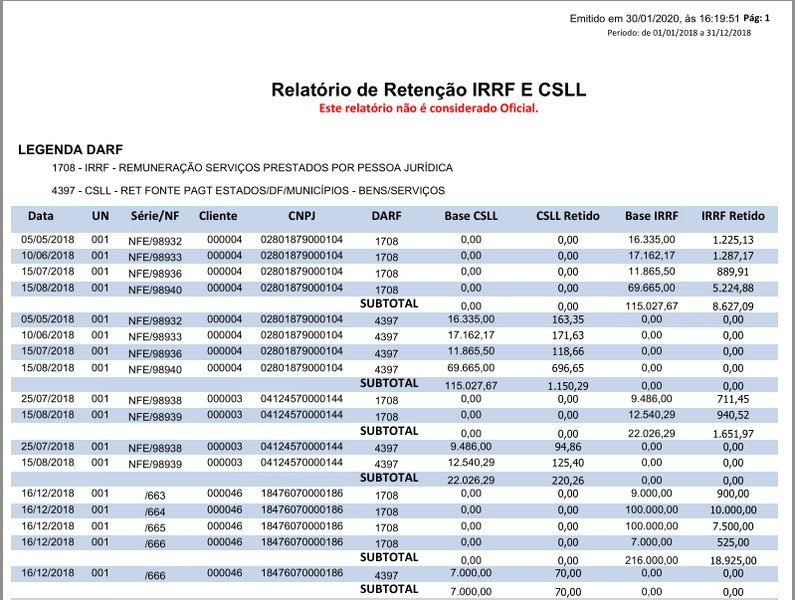 Emitido em 30/01/2020, às 16:19:51 Pág: 1
Período: de 01/01/2018 a 31/12/2018

Relatório de Retenção IRRF E CSLL
Este relatório não é considerado Oficial.

LEGENDA DARF

1708 - IRRF - REMUNERAÇÃO SERVIÇOS PRESTADOS POR PESSOA JURÍDICA

4397 - CSLL - RET FONTE PAGT ESTADOS/DF/MUNICÍPIOS - BENS/SERVIÇOS

| Data | UN | Série/NF | Cliente | CNPJ | DARF | Base CSLL | CSLL Retido | Base IRRF | IRRF Retido |
|---|---|---|---|---|---|---|---|---|---|
| 05/05/2018 | 001 | NFE/98932 | 000004 | 02801879000104 | 1708 | 0,00 | 0,00 | 16.335,00 | 1.225,13 |
| 10/06/2018 | 001 | NFE/98933 | 000004 | 02801879000104 | 1708 | 0,00 | 0,00 | 17.162,17 | 1.287,17 |
| 15/07/2018 | 001 | NFE/98936 | 000004 | 02801879000104 | 1708 | 0,00 | 0,00 | 11.865,50 | 889,91 |
| 15/08/2018 | 001 | NFE/98940 | 000004 | 02801879000104 | 1708 | 0,00 | 0,00 | 69.665,00 | 5.224,88 |
| | | | | | SUBTOTAL | 0,00 | 0,00 | 115.027,67 | 8.627,09 |
| 05/05/2018 | 001 | NFE/98932 | 000004 | 02801879000104 | 4397 | 16.335,00 | 163,35 | 0,00 | 0,00 |
| 10/06/2018 | 001 | NFE/98933 | 000004 | 02801879000104 | 4397 | 17.162,17 | 171,63 | 0,00 | 0,00 |
| 15/07/2018 | 001 | NFE/98936 | 000004 | 02801879000104 | 4397 | 11.865,50 | 118,66 | 0,00 | 0,00 |
| 15/08/2018 | 001 | NFE/98940 | 000004 | 02801879000104 | 4397 | 69.665,00 | 696,65 | 0,00 | 0,00 |
| | | | | | SUBTOTAL | 115.027,67 | 1.150,29 | 0,00 | 0,00 |
| 25/07/2018 | 001 | NFE/98938 | 000003 | 04124570000144 | 1708 | 0,00 | 0,00 | 9.486,00 | 711,45 |
| 15/08/2018 | 001 | NFE/98939 | 000003 | 04124570000144 | 1708 | 0,00 | 0,00 | 12.540,29 | 940,52 |
| | | | | | SUBTOTAL | 0,00 | 0,00 | 22.026,29 | 1.651,97 |
| 25/07/2018 | 001 | NFE/98938 | 000003 | 04124570000144 | 4397 | 9.486,00 | 94,86 | 0,00 | 0,00 |
| 15/08/2018 | 001 | NFE/98939 | 000003 | 04124570000144 | 4397 | 12.540,29 | 125,40 | 0,00 | 0,00 |
| | | | | | SUBTOTAL | 22.026,29 | 220,26 | 0,00 | 0,00 |
| 16/12/2018 | 001 | /663 | 000046 | 18476070000186 | 1708 | 0,00 | 0,00 | 9.000,00 | 900,00 |
| 16/12/2018 | 001 | /664 | 000046 | 18476070000186 | 1708 | 0,00 | 0,00 | 100.000,00 | 10.000,00 |
| 16/12/2018 | 001 | /665 | 000046 | 18476070000186 | 1708 | 0,00 | 0,00 | 100.000,00 | 7.500,00 |
| 16/12/2018 | 001 | /666 | 000046 | 18476070000186 | 1708 | 0,00 | 0,00 | 7.000,00 | 525,00 |
| | | | | | SUBTOTAL | 0,00 | 0,00 | 216.000,00 | 18.925,00 |
| 16/12/2018 | 001 | /666 | 000046 | 18476070000186 | 4397 | 7.000,00 | 70,00 | 0,00 | 0,00 |
| | | | | | SUBTOTAL | 7.000,00 | 70,00 | 0,00 | 0,00 |